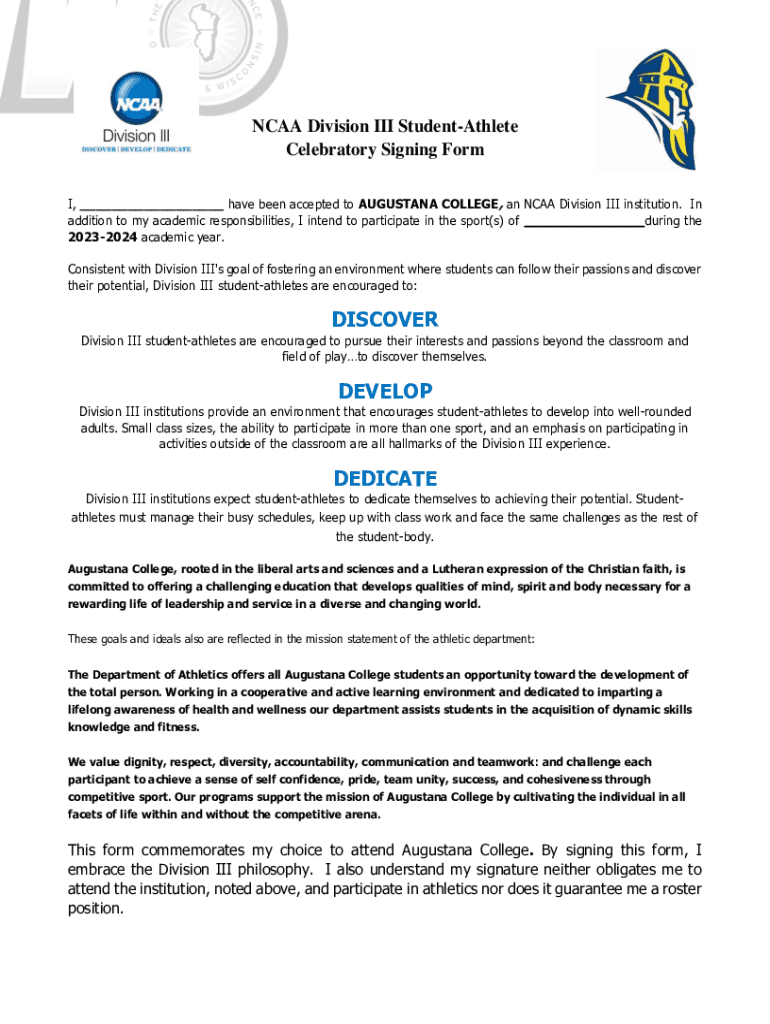 NCAA
Division III
DISCOVER | DEVELOP | DEDICATE

NCAA Division III Student-Athlete
Celebratory Signing Form

I, ____________________ have been accepted to AUGUSTANA COLLEGE, an NCAA Division III institution. In addition to my academic responsibilities, I intend to participate in the sport(s) of ________________during the 2023-2024 academic year.

Consistent with Division III's goal of fostering an environment where students can follow their passions and discover their potential, Division III student-athletes are encouraged to:

DISCOVER

Division III student-athletes are encouraged to pursue their interests and passions beyond the classroom and field of play…to discover themselves.

DEVELOP

Division III institutions provide an environment that encourages student-athletes to develop into well-rounded adults. Small class sizes, the ability to participate in more than one sport, and an emphasis on participating in activities outside of the classroom are all hallmarks of the Division III experience.

DEDICATE

Division III institutions expect student-athletes to dedicate themselves to achieving their potential. Student-athletes must manage their busy schedules, keep up with class work and face the same challenges as the rest of the student-body.

Augustana College, rooted in the liberal arts and sciences and a Lutheran expression of the Christian faith, is committed to offering a challenging education that develops qualities of mind, spirit and body necessary for a rewarding life of leadership and service in a diverse and changing world.

These goals and ideals also are reflected in the mission statement of the athletic department:

The Department of Athletics offers all Augustana College students an opportunity toward the development of the total person. Working in a cooperative and active learning environment and dedicated to imparting a lifelong awareness of health and wellness our department assists students in the acquisition of dynamic skills knowledge and fitness.

We value dignity, respect, diversity, accountability, communication and teamwork: and challenge each participant to achieve a sense of self confidence, pride, team unity, success, and cohesiveness through competitive sport. Our programs support the mission of Augustana College by cultivating the individual in all facets of life within and without the competitive arena.

This form commemorates my choice to attend Augustana College. By signing this form, I embrace the Division III philosophy. I also understand my signature neither obligates me to attend the institution, noted above, and participate in athletics nor does it guarantee me a roster position.